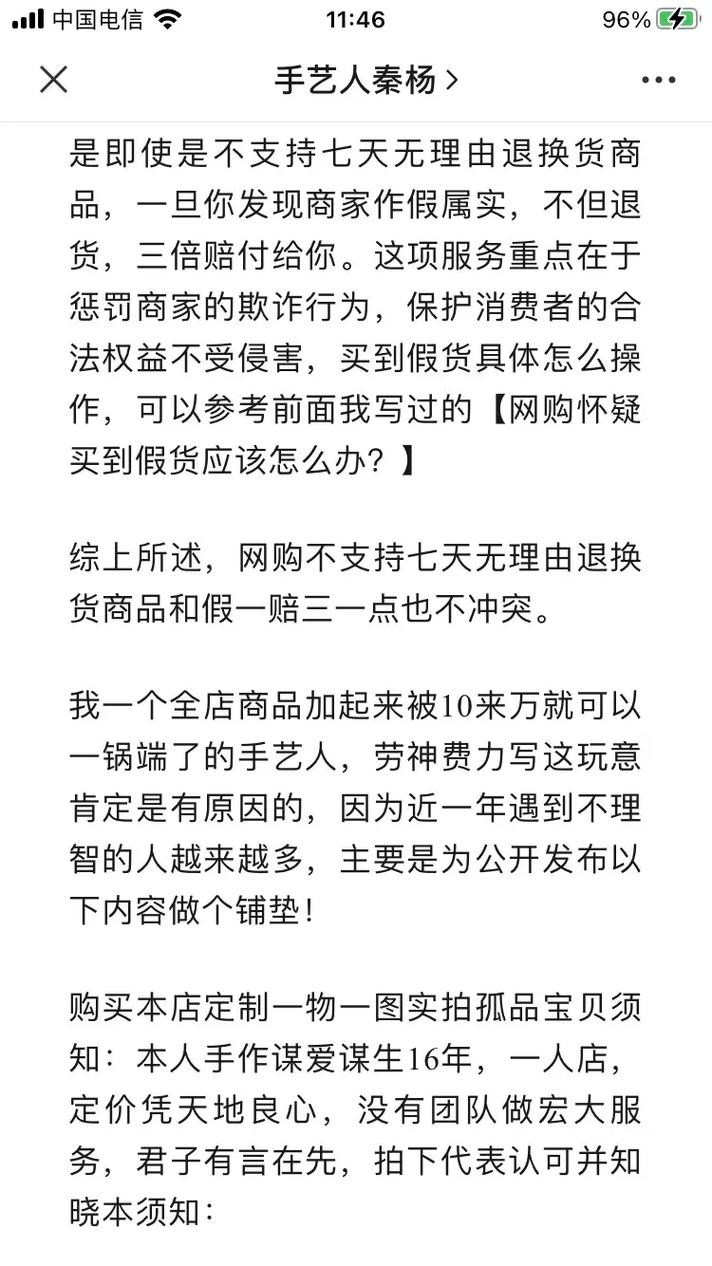 中国电信 11:46 96%

手艺人秦杨 >

是即使是不支持七天无理由退换货商品，一旦你发现商家作假属实，不但退货，三倍赔付给你。这项服务重点在于惩罚商家的欺诈行为，保护消费者的合法权益不受侵害，买到假货具体怎么操作，可以参考前面我写过的【网购怀疑买到假货应该怎么办？】

综上所述，网购不支持七天无理由退换货商品和假一赔三一点也不冲突。

我一个全店商品加起来被10来万就可以一锅端了的手艺人，劳神费力写这玩意肯定是有原因的，因为近一年遇到不理智的人越来越多，主要是为公开发布以下内容做个铺垫！

购买本店定制一物一图实拍孤品宝贝须知：本人手作谋爱谋生16年，一人店，定价凭天地良心，没有团队做宏大服务，君子有言在先，拍下代表认可并知晓本须知：